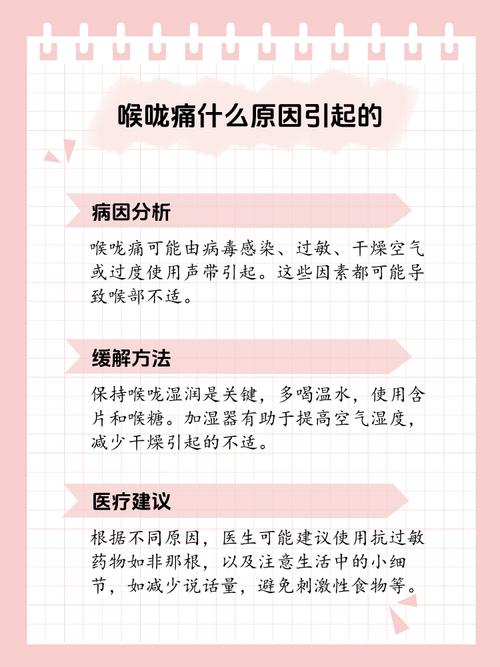 喉咙痛什么原因引起的

病因分析

喉咙痛可能由病毒感染、过敏、干燥空气或过度使用声带引起。这些因素都可能导致喉部不适。

缓解方法

保持喉咙湿润是关键，多喝温水，使用含片和喉糖。加湿器有助于提高空气湿度，减少干燥引起的不适。

医疗建议

根据不同原因，医生可能建议使用抗过敏药物如非那根，以及注意生活中的小细节，如减少说话量，避免刺激性食物等。